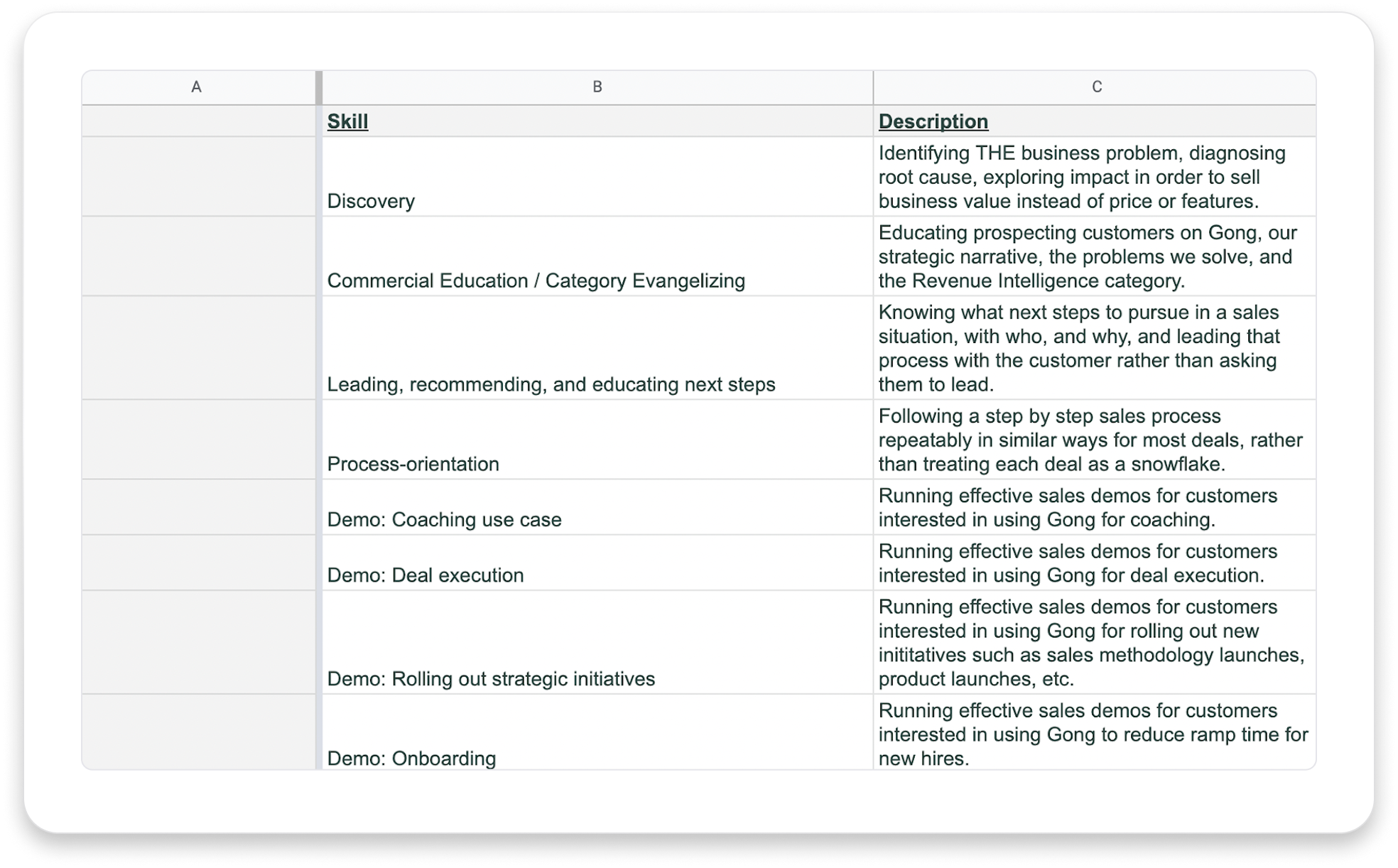 | A | B | C |
|---|---|---|
| | Skill | Description |
| | Discovery | Identifying THE business problem, diagnosing root cause, exploring impact in order to sell business value instead of price or features. |
| | Commercial Education / Category Evangelizing | Educating prospecting customers on Gong, our strategic narrative, the problems we solve, and the Revenue Intelligence category. |
| | Leading, recommending, and educating next steps | Knowing what next steps to pursue in a sales situation, with who, and why, and leading that process with the customer rather than asking them to lead. |
| | Process-orientation | Following a step by step sales process repeatably in similar ways for most deals, rather than treating each deal as a snowflake. |
| | Demo: Coaching use case | Running effective sales demos for customers interested in using Gong for coaching. |
| | Demo: Deal execution | Running effective sales demos for customers interested in using Gong for deal execution. |
| | Demo: Rolling out strategic initiatives | Running effective sales demos for customers interested in using Gong for rolling out new inititatives such as sales methodology launches, product launches, etc. |
| | Demo: Onboarding | Running effective sales demos for customers interested in using Gong to reduce ramp time for new hires. |